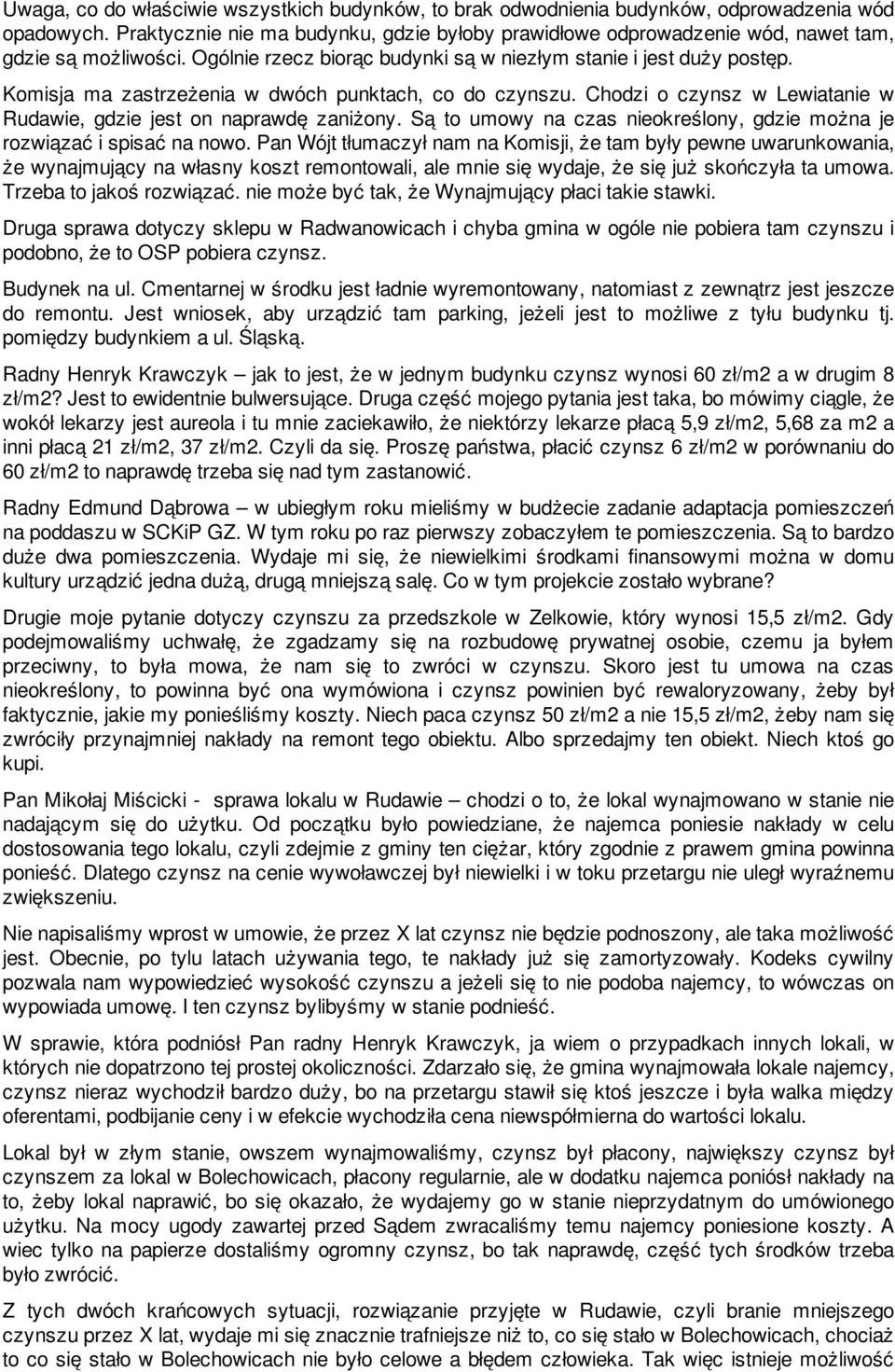 Uwaga, co do właściwie wszystkich budynków, to brak odwodnienia budynków, odprowadzenia wód opadowych. Praktycznie nie ma budynku, gdzie byłoby prawidłowe odprowadzenie wód, nawet tam, gdzie są możliwości. Ogólnie rzecz biorąc budynki są w niezłym stanie i jest duży postęp.

Komisja ma zastrzeżenia w dwóch punktach, co do czynszu. Chodzi o czynsz w Lewiatanie w Rudawie, gdzie jest on naprawdę zaniżony. Są to umowy na czas nieokreślony, gdzie można je rozwiązać i spisać na nowo. Pan Wójt tłumaczył nam na Komisji, że tam były pewne uwarunkowania, że wynajmujący na własny koszt remontowali, ale mnie się wydaje, że się już skończyła ta umowa. Trzeba to jakoś rozwiązać. nie może być tak, że Wynajmujący płaci takie stawki.

Druga sprawa dotyczy sklepu w Radwanowicach i chyba gmina w ogóle nie pobiera tam czynszu i podobno, że to OSP pobiera czynsz.

Budynek na ul. Cmentarnej w środku jest ładnie wyremontowany, natomiast z zewnątrz jest jeszcze do remontu. Jest wniosek, aby urządzić tam parking, jeżeli jest to możliwe z tyłu budynku tj. pomiędzy budynkiem a ul. Śląską.

Radny Henryk Krawczyk – jak to jest, że w jednym budynku czynsz wynosi 60 zł/m2 a w drugim 8 zł/m2? Jest to ewidentnie bulwersujące. Druga część mojego pytania jest taka, bo mówimy ciągle, że wokół lekarzy jest aureola i tu mnie zaciekawiło, że niektórzy lekarze płacą 5,9 zł/m2, 5,68 za m2 a inni płacą 21 zł/m2, 37 zł/m2. Czyli da się. Proszę państwa, płacić czynsz 6 zł/m2 w porównaniu do 60 zł/m2 to naprawdę trzeba się nad tym zastanowić.

Radny Edmund Dąbrowa – w ubiegłym roku mieliśmy w budżecie zadanie adaptacja pomieszczeń na poddaszu w SCKiP GZ. W tym roku po raz pierwszy zobaczyłem te pomieszczenia. Są to bardzo duże dwa pomieszczenia. Wydaje mi się, że niewielkimi środkami finansowymi można w domu kultury urządzić jedna dużą, drugą mniejszą salę. Co w tym projekcie zostało wybrane?

Drugie moje pytanie dotyczy czynszu za przedszkole w Zelkowie, który wynosi 15,5 zł/m2. Gdy podejmowaliśmy uchwałę, że zgadzamy się na rozbudowę prywatnej osobie, czemu ja byłem przeciwny, to była mowa, że nam się to zwróci w czynszu. Skoro jest tu umowa na czas nieokreślony, to powinna być ona wymówiona i czynsz powinien być rewaloryzowany, żeby był faktycznie, jakie my ponieśliśmy koszty. Niech paca czynsz 50 zł/m2 a nie 15,5 zł/m2, żeby nam się zwróciły przynajmniej nakłady na remont tego obiektu. Albo sprzedajmy ten obiekt. Niech ktoś go kupi.

Pan Mikołaj Miścicki - sprawa lokalu w Rudawie – chodzi o to, że lokal wynajmowano w stanie nie nadającym się do użytku. Od początku było powiedziane, że najemca poniesie nakłady w celu dostosowania tego lokalu, czyli zdejmie z gminy ten ciężar, który zgodnie z prawem gmina powinna ponieść. Dlatego czynsz na cenie wywoławczej był niewielki i w toku przetargu nie uległ wyraźnemu zwiększeniu.

Nie napisaliśmy wprost w umowie, że przez X lat czynsz nie będzie podnoszony, ale taka możliwość jest. Obecnie, po tylu latach używania tego, te nakłady już się zamortyzowały. Kodeks cywilny pozwala nam wypowiedzieć wysokość czynszu a jeżeli się to nie podoba najemcy, to wówczas on wypowiada umowę. I ten czynsz bylibyśmy w stanie podnieść.

W sprawie, która podniósł Pan radny Henryk Krawczyk, ja wiem o przypadkach innych lokali, w których nie dopatrzono tej prostej okoliczności. Zdarzało się, że gmina wynajmowała lokale najemcy, czynsz nieraz wychodził bardzo duży, bo na przetargu stawił się ktoś jeszcze i była walka między oferentami, podbijanie ceny i w efekcie wychodziła cena niewspółmierna do wartości lokalu.

Lokal był w złym stanie, owszem wynajmowaliśmy, czynsz był płacony, największy czynsz był czynszem za lokal w Bolechowicach, płacony regularnie, ale w dodatku najemca poniósł nakłady na to, żeby lokal naprawić, bo się okazało, że wydajemy go w stanie nieprzydatnym do umówionego użytku. Na mocy ugody zawartej przed Sądem zwracaliśmy temu najemcy poniesione koszty. A wiec tylko na papierze dostaliśmy ogromny czynsz, bo tak naprawdę, część tych środków trzeba było zwrócić.

Z tych dwóch krańcowych sytuacji, rozwiązanie przyjęte w Rudawie, czyli branie mniejszego czynszu przez X lat, wydaje mi się znacznie trafniejsze niż to, co się stało w Bolechowicach, chociaż to co się stało w Bolechowicach nie było celowe a błędem człowieka. Tak więc istnieje możliwość